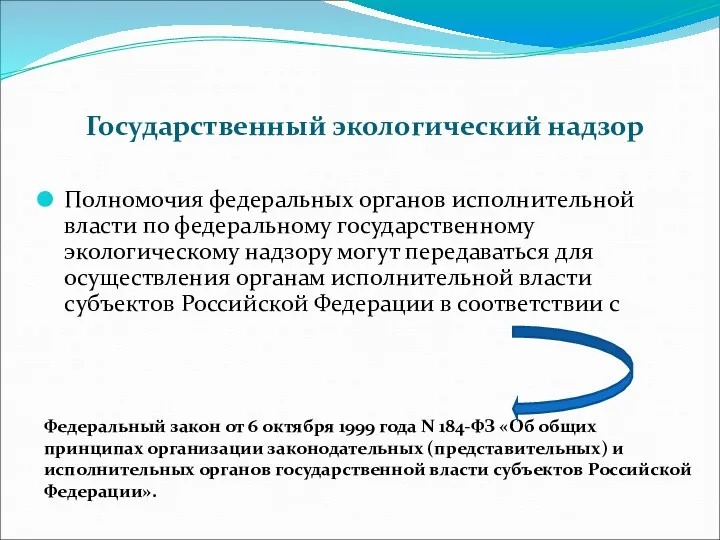 Государственный экологический надзор

Полномочия федеральных органов исполнительной власти по федеральному государственному экологическому надзору могут передаваться для осуществления органам исполнительной власти субъектов Российской Федерации в соответствии с

Федеральный закон от 6 октября 1999 года N 184-ФЗ «Об общих принципах организации законодательных (представительных) и исполнительных органов государственной власти субъектов Российской Федерации».